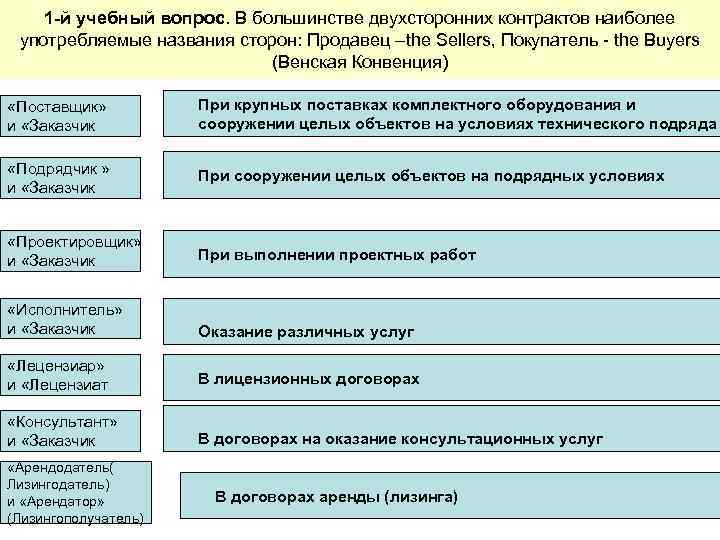 1-й учебный вопрос. В большинстве двухсторонних контрактов наиболее употребляемые названия сторон: Продавец –the Sellers, Покупатель - the Buyers (Венская Конвенция)

«Поставщик» и «Заказчик

При крупных поставках комплектного оборудования и сооружении целых объектов на условиях технического подряда

«Подрядчик » и «Заказчик

При сооружении целых объектов на подрядных условиях

«Проектировщик» и «Заказчик

При выполнении проектных работ

«Исполнитель» и «Заказчик

Оказание различных услуг

«Лецензиар» и «Лецензиат

В лицензионных договорах

«Консультант» и «Заказчик

В договорах на оказание консультационных услуг

«Арендодатель( Лизингодатель) и «Арендатор» (Лизингополучатель)

В договорах аренды (лизинга)